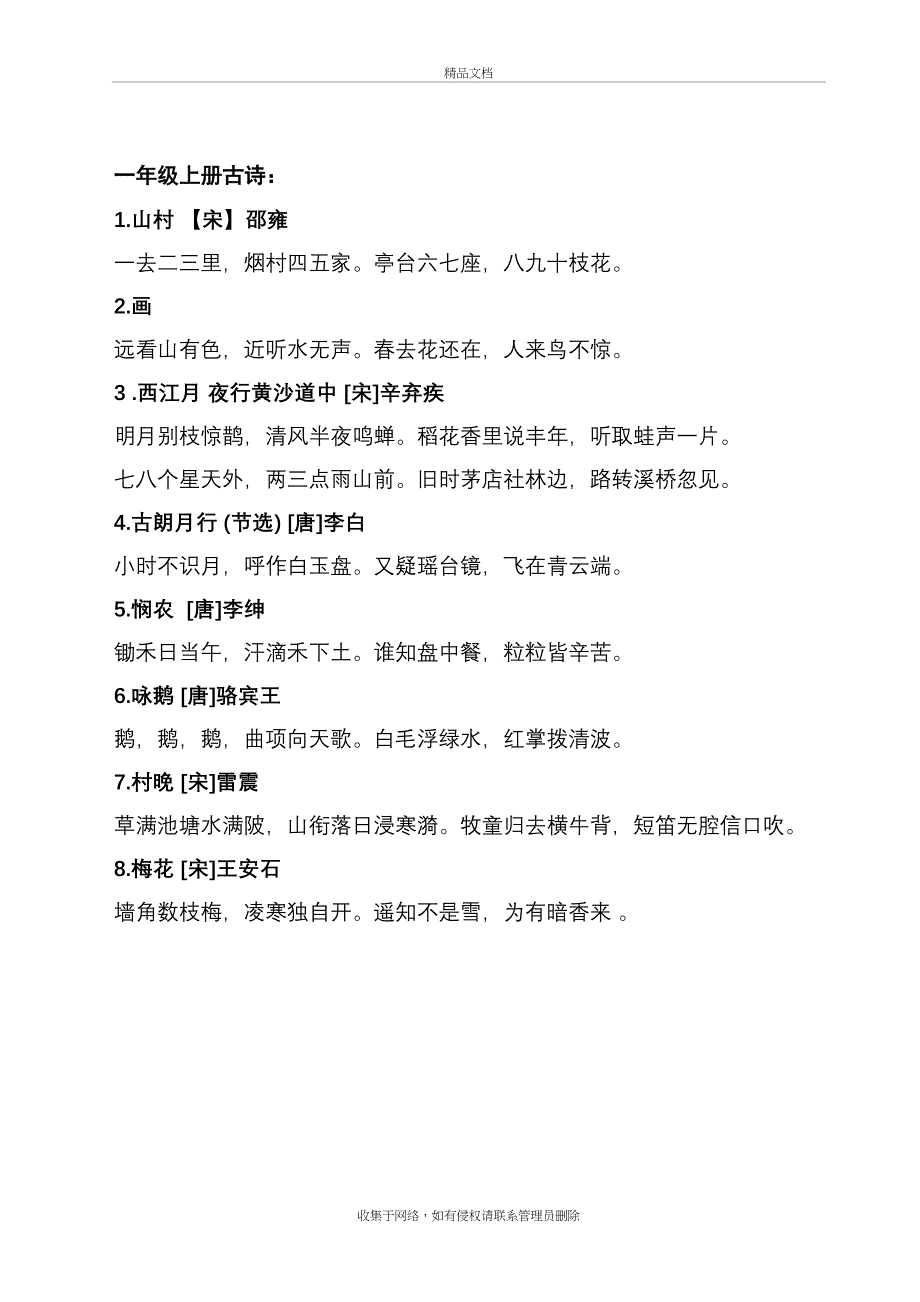 精品文档

一年级上册古诗：

1.山村 【宋】邵雍

一去二三里，烟村四五家。亭台六七座，八九十枝花。

2.画

远看山有色，近听水无声。春去花还在，人来鸟不惊。

3 .西江月 夜行黄沙道中 [宋]辛弃疾

明月别枝惊鹊，清风半夜鸣蝉。稻花香里说丰年，听取蛙声一片。

七八个星天外，两三点雨山前。旧时茅店社林边，路转溪桥忽见。

4.古朗月行 (节选) [唐]李白

小时不识月，呼作白玉盘。又疑瑶台镜，飞在青云端。

5.悯农 [唐]李绅

锄禾日当午，汗滴禾下土。谁知盘中餐，粒粒皆辛苦。

6.咏鹅 [唐]骆宾王

鹅，鹅，鹅，曲项向天歌。白毛浮绿水，红掌拨清波。

7.村晚 [宋]雷震

草满池塘水满陂，山衔落日浸寒漪。牧童归去横牛背，短笛无腔信口吹。

8.梅花 [宋]王安石

墙角数枝梅，凌寒独自开。遥知不是雪，为有暗香来 。

收集于网络，如有侵权请联系管理员删除